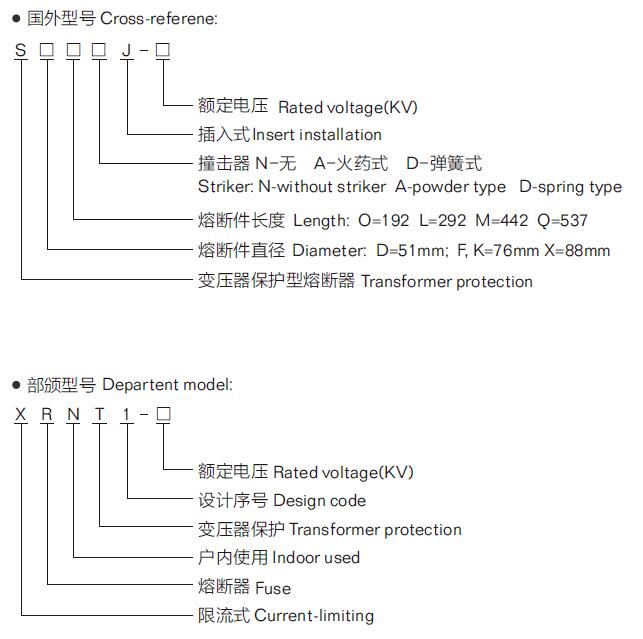 ● 国外型号 Cross-referene:

S □ □ □ J - □

额定电压 Rated voltage(KV)
插入式 Insert installation
撞击器 N-无 A-火药式 D-弹簧式
Striker: N-without striker A-powder type D-spring type
熔断件长度 Length: O=192 L=292 M=442 Q=537
熔断件直径 Diameter: D=51mm; F, K=76mm X=88mm
变压器保护型熔断器 Transformer protection

● 部颁型号 Departent model:

X R N T 1 - □

额定电压 Rated voltage(KV)
设计序号 Design code
变压器保护 Transformer protection
户内使用 Indoor used
熔断器 Fuse
限流式 Current-limiting